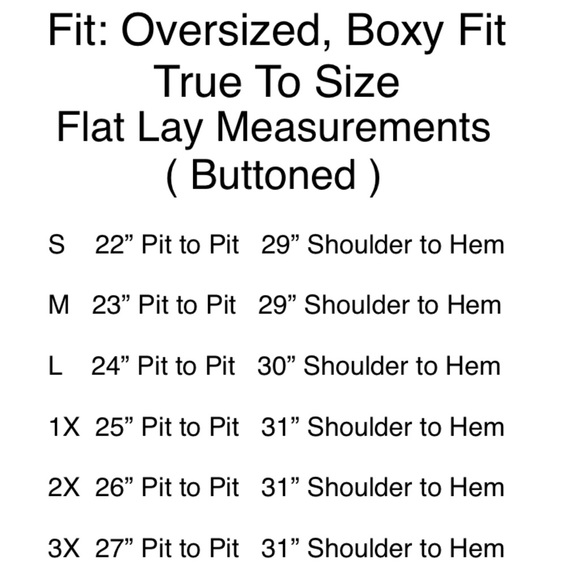 Fit: Oversized, Boxy Fit
True To Size
Flat Lay Measurements
( Buttoned )

S 22" Pit to Pit 29" Shoulder to Hem

M 23" Pit to Pit 29" Shoulder to Hem

L 24" Pit to Pit 30" Shoulder to Hem

1X 25" Pit to Pit 31" Shoulder to Hem

2X 26" Pit to Pit 31" Shoulder to Hem

3X 27" Pit to Pit 31" Shoulder to Hem